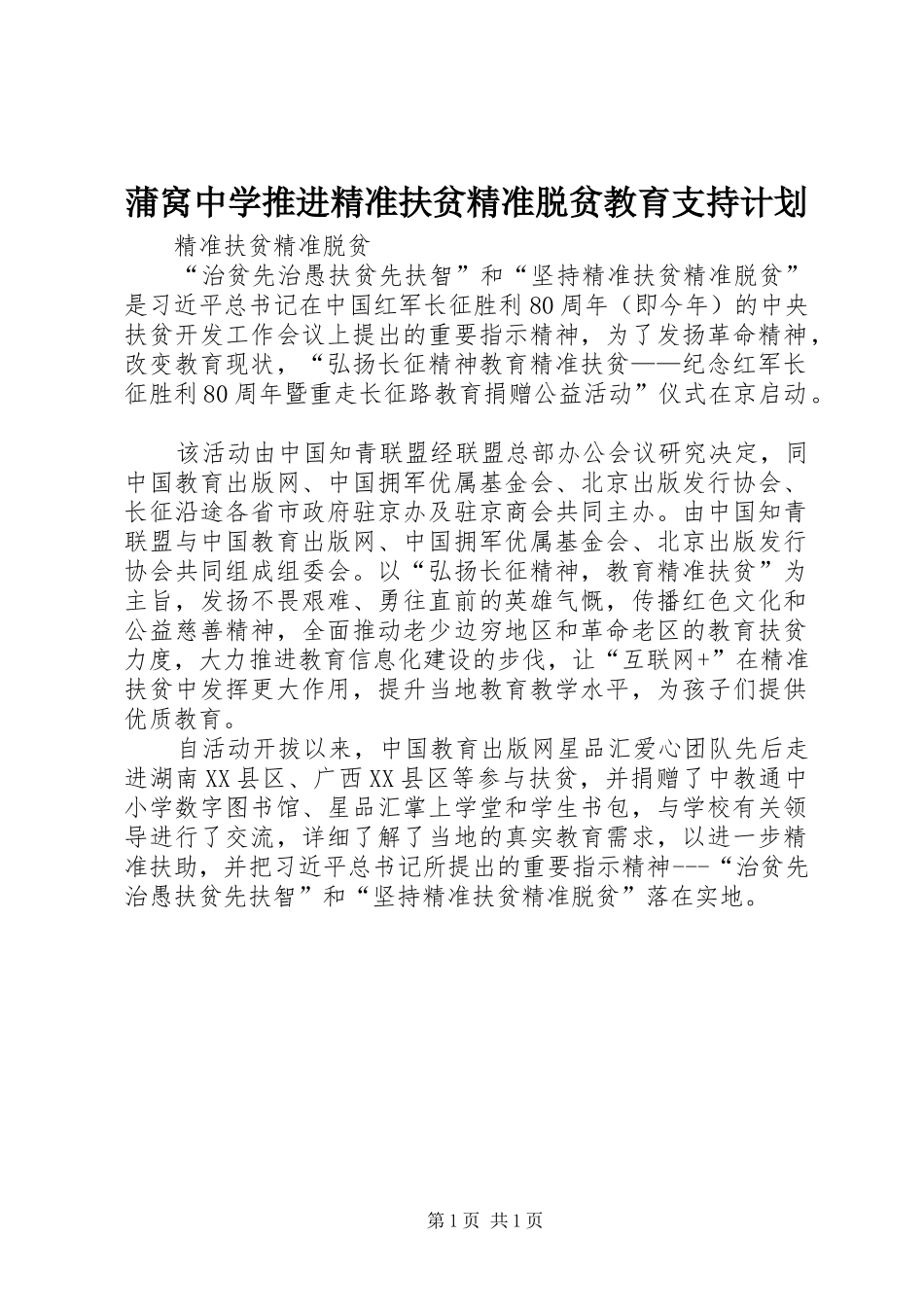 蒲窝中学推进精准扶贫精准脱贫教育支持计划

精准扶贫精准脱贫

“治贫先治愚扶贫先扶智”和“坚持精准扶贫精准脱贫”是习近平总书记在中国红军长征胜利80周年（即今年）的中央扶贫开发工作会议上提出的重要指示精神，为了发扬革命精神，改变教育现状，“弘扬长征精神教育精准扶贫——纪念红军长征胜利80周年暨重走长征路教育捐赠公益活动”仪式在京启动。

该活动由中国知青联盟经联盟总部办公会议研究决定，同中国教育出版网、中国拥军优属基金会、北京出版发行协会、长征沿途各省市政府驻京办及驻京商会共同主办。由中国知青联盟与中国教育出版网、中国拥军优属基金会、北京出版发行协会共同组成组委会。以“弘扬长征精神，教育精准扶贫”为主旨，发扬不畏艰难、勇往直前的英雄气慨，传播红色文化和公益慈善精神，全面推动老少边穷地区和革命老区的教育扶贫力度，大力推进教育信息化建设的步伐，让“互联网+”在精准扶贫中发挥更大作用，提升当地教育教学水平，为孩子们提供优质教育。

自活动开拔以来，中国教育出版网星品汇爱心团队先后走进湖南XX县区、广西XX县区等参与扶贫，并捐赠了中教通中小学数字图书馆、星品汇掌上学堂和学生书包，与学校有关领导进行了交流，详细了解了当地的真实教育需求，以进一步精准扶助，并把习近平总书记所提出的重要指示精神---“治贫先治愚扶贫先扶智”和“坚持精准扶贫精准脱贫”落在实地。

第1页 共1页